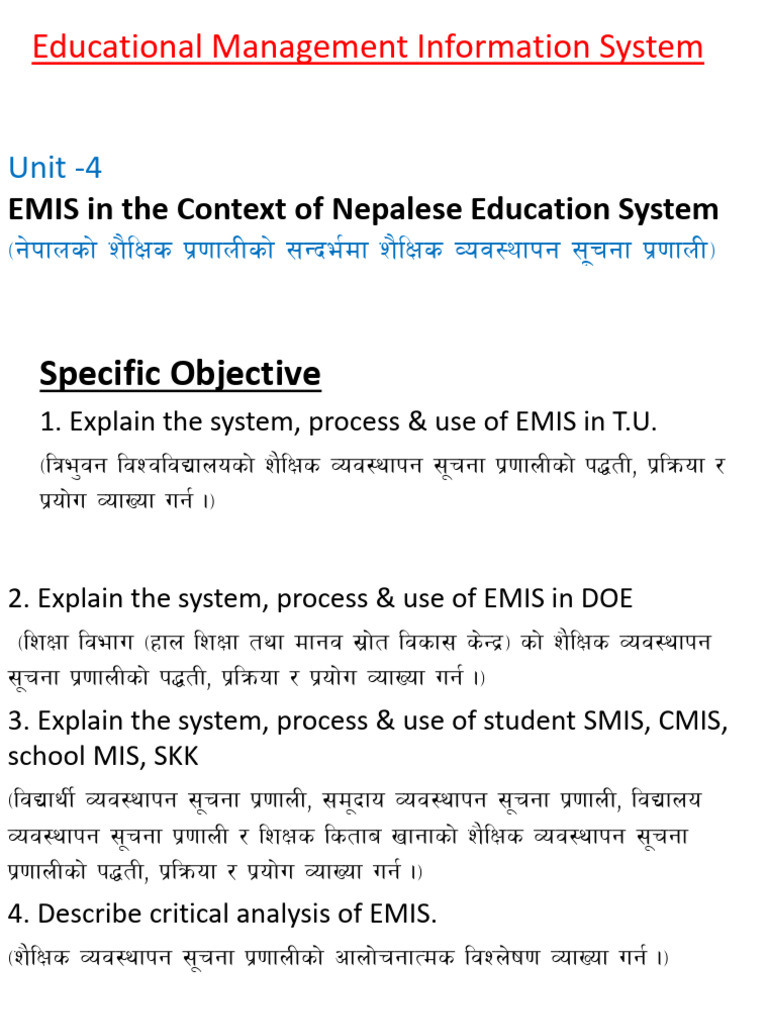 Educational Management Information System

Unit -4
EMIS in the Context of Nepalese Education System
(नेपालको शैक्षिक प्रणालीको सन्दर्भमा शैक्षिक व्यवस्थापन सूचना प्रणाली)

Specific Objective

1. Explain the system, process & use of EMIS in T.U.
(त्रिभुवन विश्वविद्यालयको शैक्षिक व्यवस्थापन सूचना प्रणालीको पद्धती, प्रक्रिया र प्रयोग व्याख्या गर्न ।)

2. Explain the system, process & use of EMIS in DOE
(शिक्षा विभाग (हाल शिक्षा तथा मानव स्रोत विकास केन्द्र) को शैक्षिक व्यवस्थापन सूचना प्रणालीको पद्धती, प्रक्रिया र प्रयोग व्याख्या गर्न ।)

3. Explain the system, process & use of student SMIS, CMIS, school MIS, SKK
(विद्यार्थी व्यवस्थापन सूचना प्रणाली, समूदाय व्यवस्थापन सूचना प्रणाली, विद्यालय व्यवस्थापन सूचना प्रणाली र शिक्षक किताब खानाको शैक्षिक व्यवस्थापन सूचना प्रणालीको पद्धती, प्रक्रिया र प्रयोग व्याख्या गर्न ।)

4. Describe critical analysis of EMIS.
(शैक्षिक व्यवस्थापन सूचना प्रणालीको आलोचनात्मक विश्लेषण व्याख्या गर्न ।)